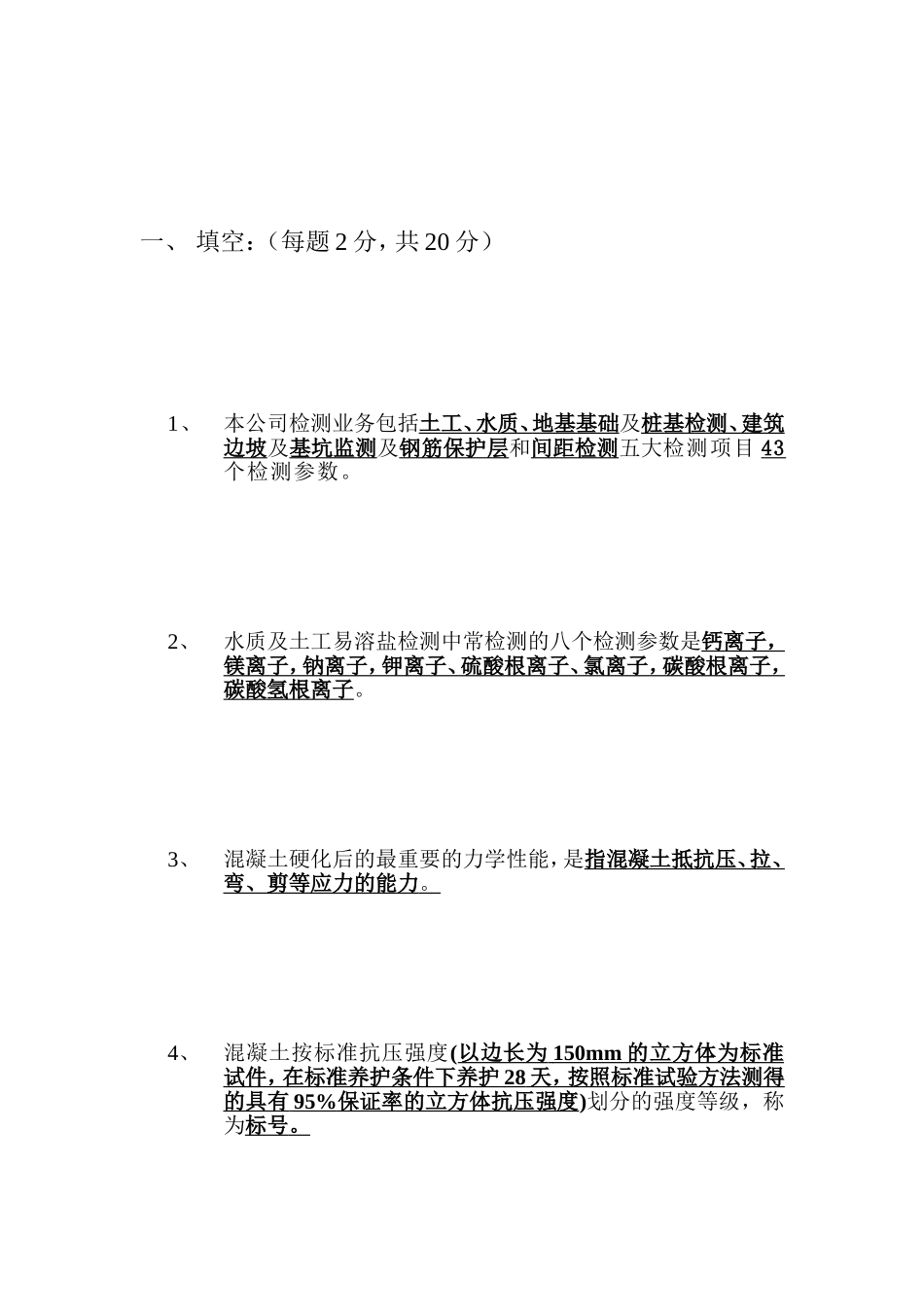 一、 填空：（每题 2 分，共 20 分）

1、 本公司检测业务包括土工、水质、地基基础及桩基检测、建筑边坡及基坑监测及钢筋保护层和间距检测五大检测项目 43 个检测参数。

2、 水质及土工易溶盐检测中常检测的八个检测参数是钙离子，镁离子，钠离子，钾离子、硫酸根离子、氯离子，碳酸根离子，碳酸氢根离子。

3、 混凝土硬化后的最重要的力学性能，是指混凝土抵抗压、拉、弯、剪等应力的能力。

4、 混凝土按标准抗压强度(以边长为 150mm 的立方体为标准试件，在标准养护条件下养护 28 天，按照标准试验方法测得的具有 95%保证率的立方体抗压强度)划分的强度等级，称为标号。